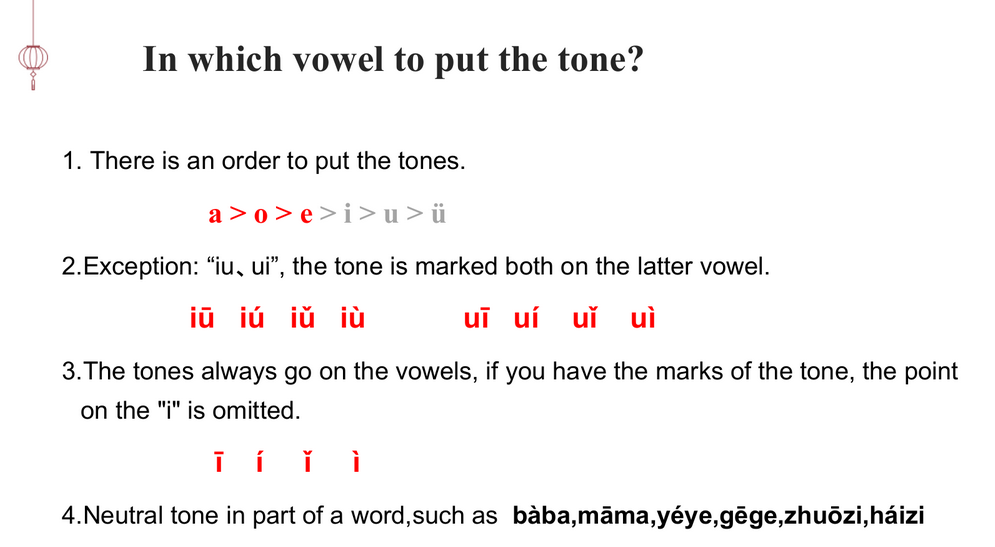 In which vowel to put the tone?

1. There is an order to put the tones.

a > o > e > i > u > ü

2.Exception: "iu、ui", the tone is marked both on the latter vowel.

iū iú iǔ iù uī uí uǐ uì

3.The tones always go on the vowels, if you have the marks of the tone, the point on the "i" is omitted.

ī í ǐ ì

4.Neutral tone in part of a word,such as bàba,māma,yéye,gēge,zhuōzi,háizi